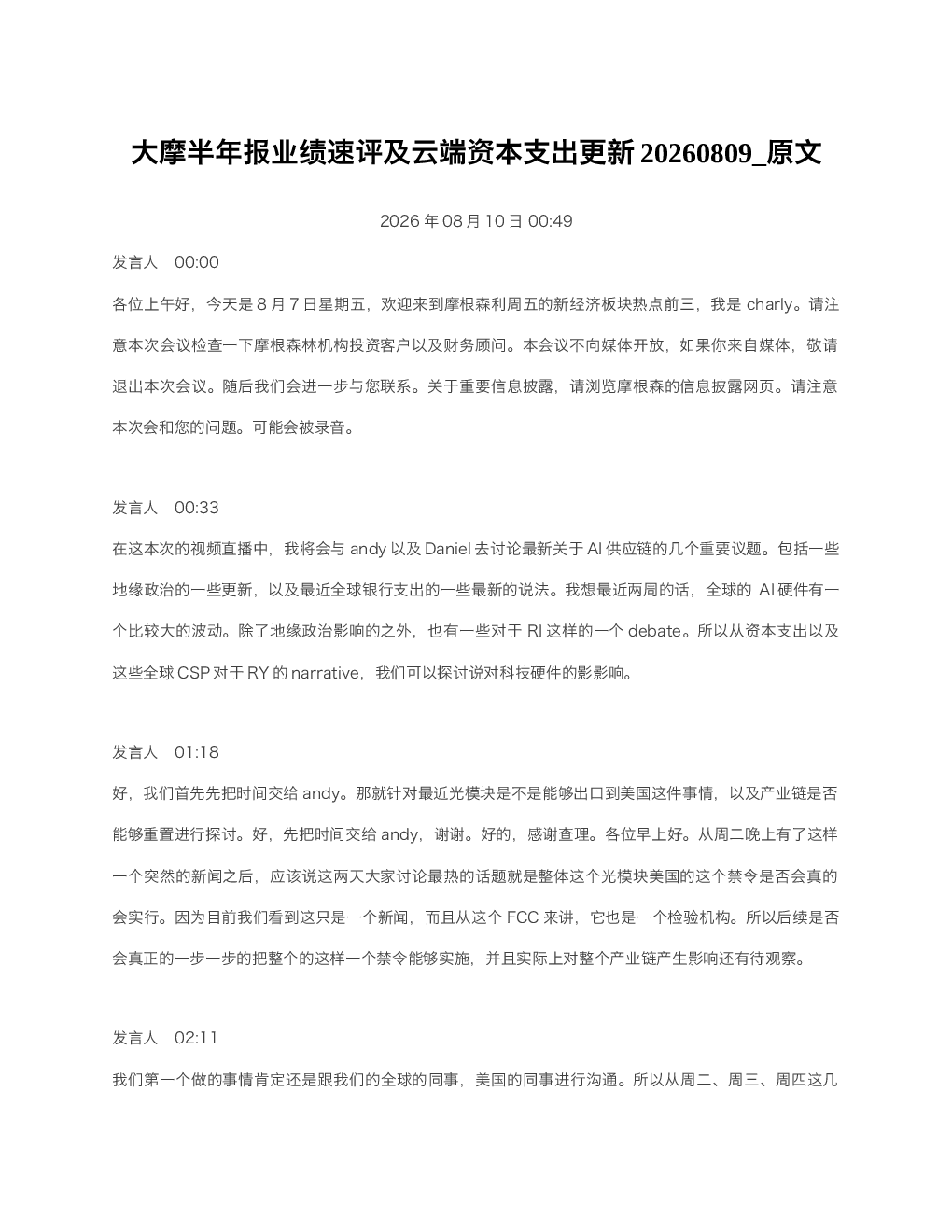 大摩半年报业绩速评及云端资本支出更新 20260809_原文

2026 年 08 月 10 日 00:49

发言人 00:00

各位上午好，今天是 8 月 7 日星期五，欢迎来到摩根森利周五的新经济板块热点前三，我是 charly。请注意本次会议检查一下摩根森林机构投资客户以及财务顾问。本会议不向媒体开放，如果你来自媒体，敬请退出本次会议。随后我们会进一步与您联系。关于重要信息披露，请浏览摩根森的信息披露网页。请注意本次会和您的问题。可能会被录音。

发言人 00:33

在这本次的视频直播中，我将会与 andy 以及 Daniel 去讨论最新关于 AI 供应链的几个重要议题。包括一些地缘政治的一些更新，以及最近全球银行支出的一些最新的说法。我想最近两周的话，全球的 AI 硬件有一个比较大的波动。除了地缘政治影响的之外，也有一些对于 RI 这样的一个 debate。所以从资本支出以及这些全球 CSP 对于 RY 的 narrative，我们可以探讨说对科技硬件的影影响。

发言人 01:18

好，我们首先先把时间交给 andy。那就针对最近光模块是不是能够出口到美国这件事情，以及产业链是否能够重置进行探讨。好，先把时间交给 andy，谢谢。好的，感谢查理。各位早上好。从周二晚上有了这样一个突然的新闻之后，应该说这两天大家讨论最热的话题就是整体这个光模块美国的这个禁令是否会真的会实行。因为目前我们看到这只是一个新闻，而且从这个 FCC 来讲，它也是一个检验机构。所以后续是否会真正的一步一步的把整个的这样一个禁令能够实施，并且实际上对整个产业链产生影响还有待观察。

发言人 02:11

我们第一个做的事情肯定还是跟我们的全球的同事，美国的同事进行沟通。所以从周二、周三、周四这几